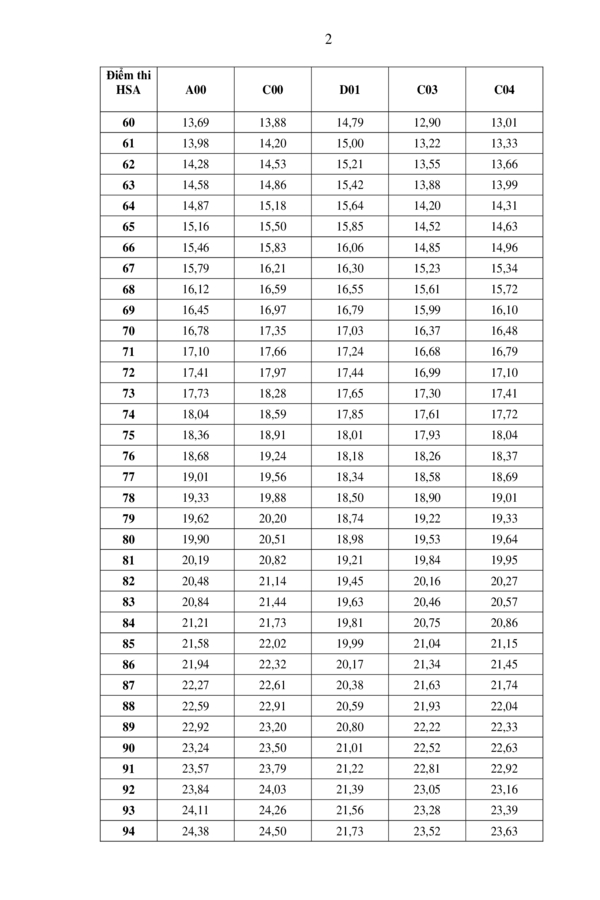 2

| Điểm thi HSA | A00 | C00 | D01 | C03 | C04 |
|---|---|---|---|---|---|
| 60 | 13,69 | 13,88 | 14,79 | 12,90 | 13,01 |
| 61 | 13,98 | 14,20 | 15,00 | 13,22 | 13,33 |
| 62 | 14,28 | 14,53 | 15,21 | 13,55 | 13,66 |
| 63 | 14,58 | 14,86 | 15,42 | 13,88 | 13,99 |
| 64 | 14,87 | 15,18 | 15,64 | 14,20 | 14,31 |
| 65 | 15,16 | 15,50 | 15,85 | 14,52 | 14,63 |
| 66 | 15,46 | 15,83 | 16,06 | 14,85 | 14,96 |
| 67 | 15,79 | 16,21 | 16,30 | 15,23 | 15,34 |
| 68 | 16,12 | 16,59 | 16,55 | 15,61 | 15,72 |
| 69 | 16,45 | 16,97 | 16,79 | 15,99 | 16,10 |
| 70 | 16,78 | 17,35 | 17,03 | 16,37 | 16,48 |
| 71 | 17,10 | 17,66 | 17,24 | 16,68 | 16,79 |
| 72 | 17,41 | 17,97 | 17,44 | 16,99 | 17,10 |
| 73 | 17,73 | 18,28 | 17,65 | 17,30 | 17,41 |
| 74 | 18,04 | 18,59 | 17,85 | 17,61 | 17,72 |
| 75 | 18,36 | 18,91 | 18,01 | 17,93 | 18,04 |
| 76 | 18,68 | 19,24 | 18,18 | 18,26 | 18,37 |
| 77 | 19,01 | 19,56 | 18,34 | 18,58 | 18,69 |
| 78 | 19,33 | 19,88 | 18,50 | 18,90 | 19,01 |
| 79 | 19,62 | 20,20 | 18,74 | 19,22 | 19,33 |
| 80 | 19,90 | 20,51 | 18,98 | 19,53 | 19,64 |
| 81 | 20,19 | 20,82 | 19,21 | 19,84 | 19,95 |
| 82 | 20,48 | 21,14 | 19,45 | 20,16 | 20,27 |
| 83 | 20,84 | 21,44 | 19,63 | 20,46 | 20,57 |
| 84 | 21,21 | 21,73 | 19,81 | 20,75 | 20,86 |
| 85 | 21,58 | 22,02 | 19,99 | 21,04 | 21,15 |
| 86 | 21,94 | 22,32 | 20,17 | 21,34 | 21,45 |
| 87 | 22,27 | 22,61 | 20,38 | 21,63 | 21,74 |
| 88 | 22,59 | 22,91 | 20,59 | 21,93 | 22,04 |
| 89 | 22,92 | 23,20 | 20,80 | 22,22 | 22,33 |
| 90 | 23,24 | 23,50 | 21,01 | 22,52 | 22,63 |
| 91 | 23,57 | 23,79 | 21,22 | 22,81 | 22,92 |
| 92 | 23,84 | 24,03 | 21,39 | 23,05 | 23,16 |
| 93 | 24,11 | 24,26 | 21,56 | 23,28 | 23,39 |
| 94 | 24,38 | 24,50 | 21,73 | 23,52 | 23,63 |